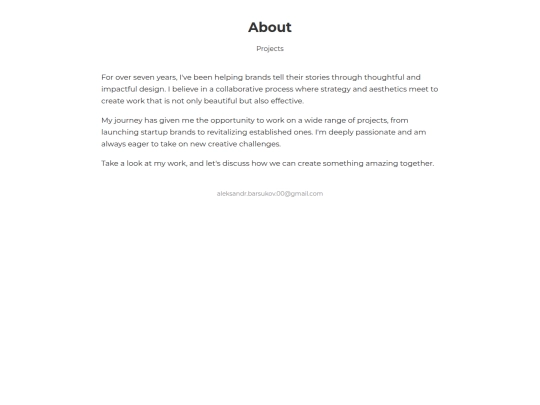 About

Projects

For over seven years, I've been helping brands tell their stories through thoughtful and impactful design. I believe in a collaborative process where strategy and aesthetics meet to create work that is not only beautiful but also effective.

My journey has given me the opportunity to work on a wide range of projects, from launching startup brands to revitalizing established ones. I'm deeply passionate and am always eager to take on new creative challenges.

Take a look at my work, and let's discuss how we can create something amazing together.

aleksandr.barsukov.00@gmail.com